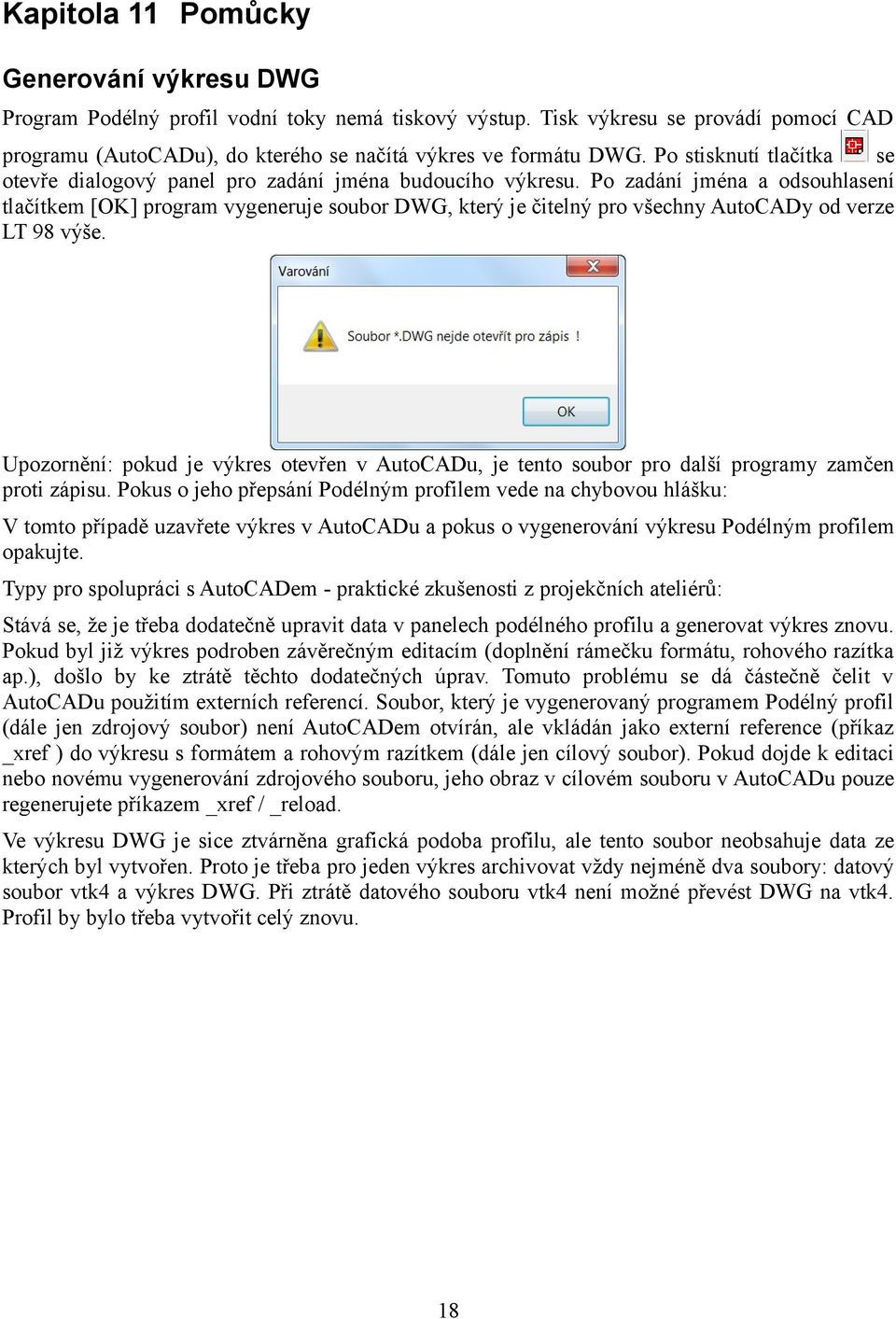 Kapitola 11 Pomůcky

Generování výkresu DWG

Program Podélný profil vodní toky nemá tiskový výstup. Tisk výkresu se provádí pomocí CAD programu (AutoCADu), do kterého se načítá výkres ve formátu DWG. Po stisknutí tlačítka se otevře dialogový panel pro zadání jména budoucího výkresu. Po zadání jména a odsouhlasení tlačítkem [OK] program vygeneruje soubor DWG, který je čitelný pro všechny AutoCADy od verze LT 98 výše.

Varování

Soubor *.DWG nejde otevřít pro zápis !

OK

Upozornění: pokud je výkres otevřen v AutoCADu, je tento soubor pro další programy zamčen proti zápisu. Pokus o jeho přepsání Podélným profilem vede na chybovou hlášku:

V tomto případě uzavřete výkres v AutoCADu a pokus o vygenerování výkresu Podélným profilem opakujte.

Typy pro spolupráci s AutoCADem - praktické zkušenosti z projekčních ateliérů:

Stává se, že je třeba dodatečně upravit data v panelech podélného profilu a generovat výkres znovu. Pokud byl již výkres podroben závěrečným editacím (doplnění rámečku formátu, rohového razítka ap.), došlo by ke ztrátě těchto dodatečných úprav. Tomuto problému se dá částečně čelit v AutoCADu použitím externích referencí. Soubor, který je vygenerovaný programem Podélný profil (dále jen zdrojový soubor) není AutoCADem otvírán, ale vkládán jako externí reference (příkaz _xref ) do výkresu s formátem a rohovým razítkem (dále jen cílový soubor). Pokud dojde k editaci nebo novému vygenerování zdrojového souboru, jeho obraz v cílovém souboru v AutoCADu pouze regenerujete příkazem _xref / _reload.

Ve výkresu DWG je sice ztvárněna grafická podoba profilu, ale tento soubor neobsahuje data ze kterých byl vytvořen. Proto je třeba pro jeden výkres archivovat vždy nejméně dva soubory: datový soubor vtk4 a výkres DWG. Při ztrátě datového souboru vtk4 není možné převést DWG na vtk4. Profil by bylo třeba vytvořit celý znovu.

18